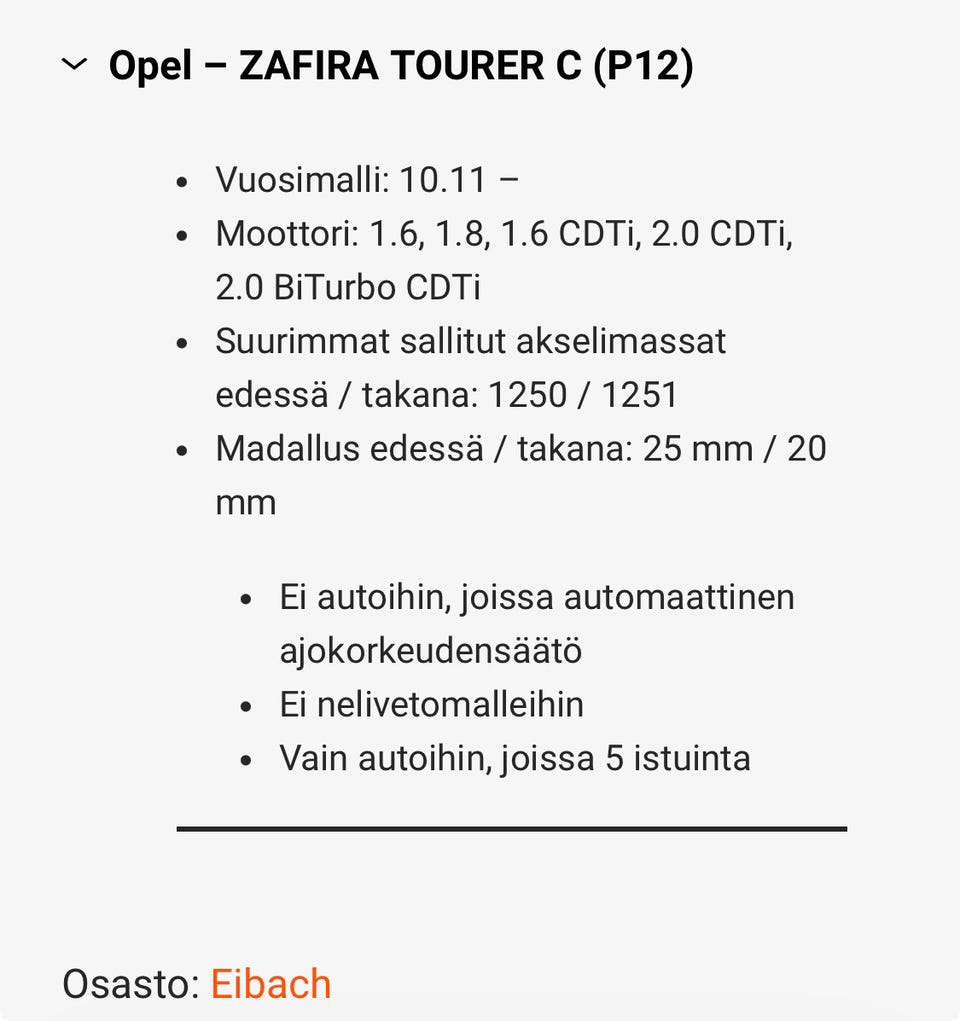 Opel – ZAFIRA TOURER C (P12)

- Vuosimalli: 10.11 –
- Moottori: 1.6, 1.8, 1.6 CDTi, 2.0 CDTi, 2.0 BiTurbo CDTi
- Suurimmat sallitut akselimassat edessä / takana: 1250 / 1251
- Madallus edessä / takana: 25 mm / 20 mm

  - Ei autoihin, joissa automaattinen ajokorkeudensäätö
  - Ei nelivetomalleihin
  - Vain autoihin, joissa 5 istuinta

Osasto: Eibach